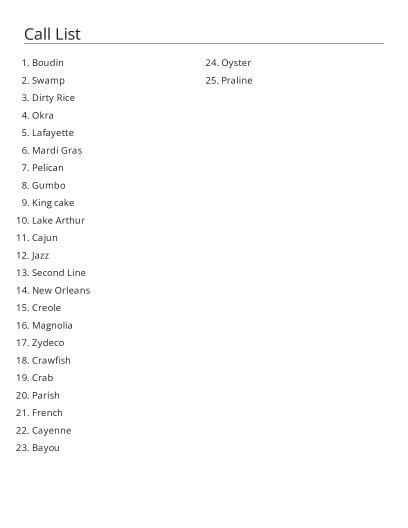 Call List

1. Boudin
2. Swamp
3. Dirty Rice
4. Okra
5. Lafayette
6. Mardi Gras
7. Pelican
8. Gumbo
9. King cake
10. Lake Arthur
11. Cajun
12. Jazz
13. Second Line
14. New Orleans
15. Creole
16. Magnolia
17. Zydeco
18. Crawfish
19. Crab
20. Parish
21. French
22. Cayenne
23. Bayou

24. Oyster
25. Praline